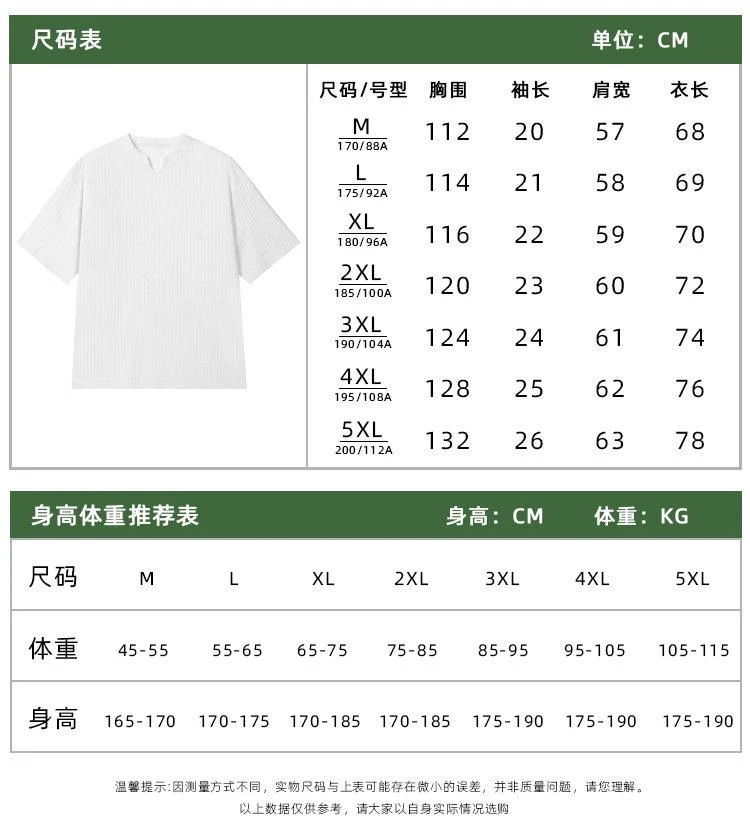 尺码表 单位：CM

| 尺码/号型 | 胸围 | 袖长 | 肩宽 | 衣长 |
|---|---|---|---|---|
| M 170/88A | 112 | 20 | 57 | 68 |
| L 175/92A | 114 | 21 | 58 | 69 |
| XL 180/96A | 116 | 22 | 59 | 70 |
| 2XL 185/100A | 120 | 23 | 60 | 72 |
| 3XL 190/104A | 124 | 24 | 61 | 74 |
| 4XL 195/108A | 128 | 25 | 62 | 76 |
| 5XL 200/112A | 132 | 26 | 63 | 78 |

身高体重推荐表 身高：CM 体重：KG

| 尺码 | M | L | XL | 2XL | 3XL | 4XL | 5XL |
|---|---|---|---|---|---|---|---|
| 体重 | 45-55 | 55-65 | 65-75 | 75-85 | 85-95 | 95-105 | 105-115 |
| 身高 | 165-170 | 170-175 | 170-185 | 170-185 | 175-190 | 175-190 | 175-190 |

温馨提示:因测量方式不同，实物尺码与上表可能存在微小的误差，并非质量问题，请您理解。
以上数据仅供参考，请大家以自身实际情况选购